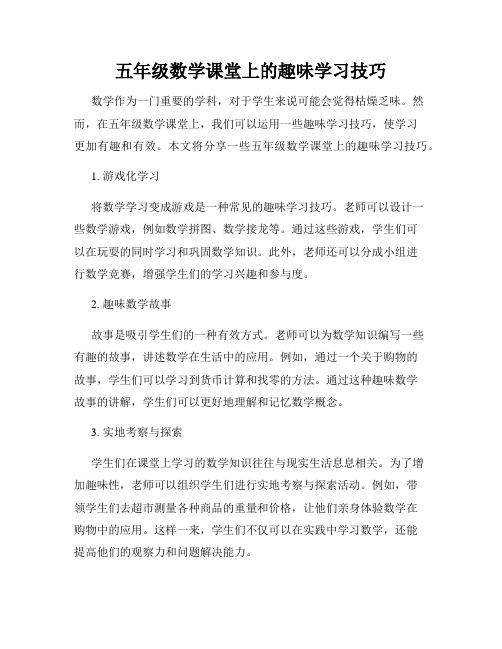 五年级数学课堂上的趣味学习技巧

数学作为一门重要的学科，对于学生来说可能会觉得枯燥乏味。然而，在五年级数学课堂上，我们可以运用一些趣味学习技巧，使学习更加有趣和有效。本文将分享一些五年级数学课堂上的趣味学习技巧。

1. 游戏化学习

将数学学习变成游戏是一种常见的趣味学习技巧。老师可以设计一些数学游戏，例如数学拼图、数学接龙等。通过这些游戏，学生们可以在玩耍的同时学习和巩固数学知识。此外，老师还可以分成小组进行数学竞赛，增强学生们的学习兴趣和参与度。

2. 趣味数学故事

故事是吸引学生们的一种有效方式。老师可以为数学知识编写一些有趣的故事，讲述数学在生活中的应用。例如，通过一个关于购物的故事，学生们可以学习到货币计算和找零的方法。通过这种趣味数学故事的讲解，学生们可以更好地理解和记忆数学概念。

3. 实地考察与探索

学生们在课堂上学习的数学知识往往与现实生活息息相关。为了增加趣味性，老师可以组织学生们进行实地考察与探索活动。例如，带领学生们去超市测量各种商品的重量和价格，让他们亲身体验数学在购物中的应用。这样一来，学生们不仅可以在实践中学习数学，还能提高他们的观察力和问题解决能力。